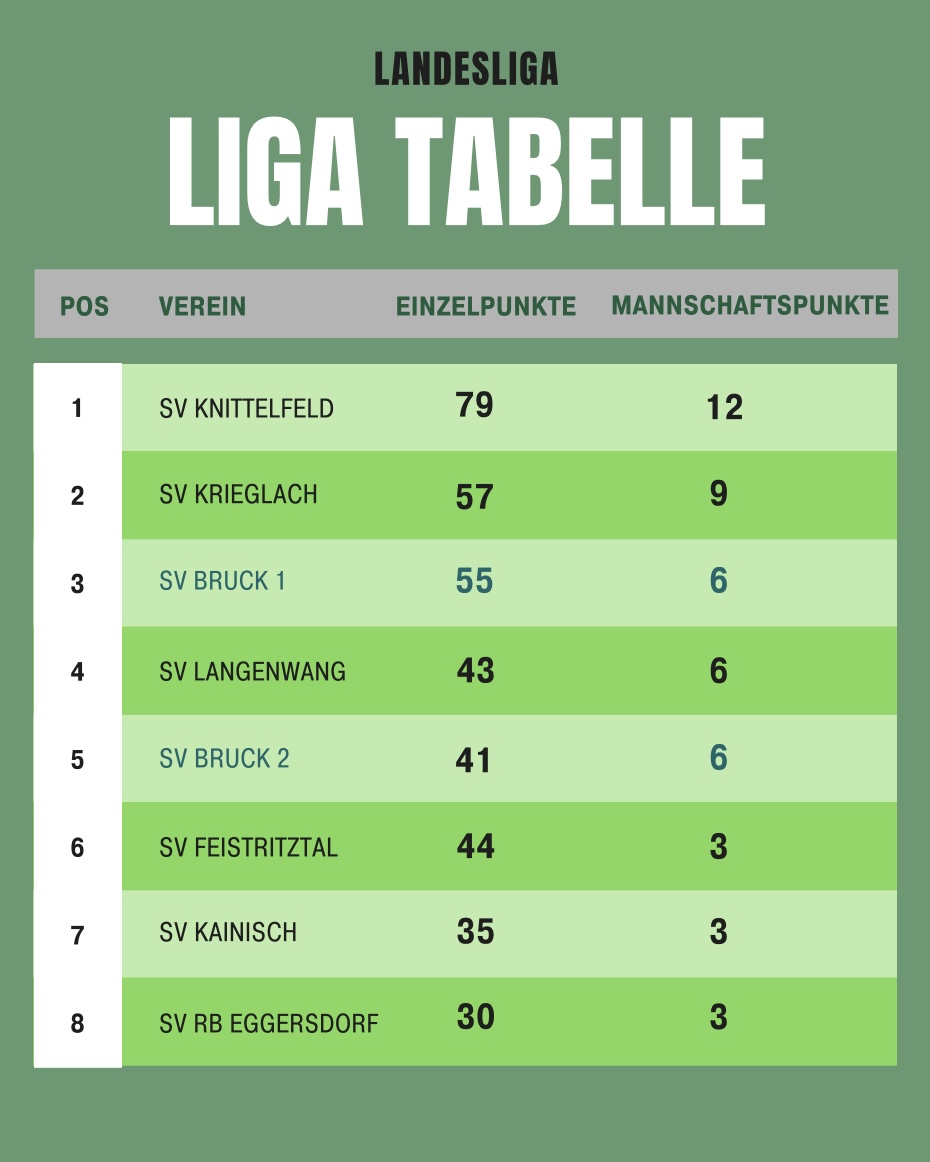 LANDESLIGA

LIGA TABELLE

| POS | VEREIN | EINZELPUNKTE | MANNSCHAFTSPUNKTE |
|---|---|---|---|
| 1 | SV KNITTELFELD | 79 | 12 |
| 2 | SV KRIEGLACH | 57 | 9 |
| 3 | SV BRUCK 1 | 55 | 6 |
| 4 | SV LANGENWANG | 43 | 6 |
| 5 | SV BRUCK 2 | 41 | 6 |
| 6 | SV FEISTRITZTAL | 44 | 3 |
| 7 | SV KAINISCH | 35 | 3 |
| 8 | SV RB EGGERSDORF | 30 | 3 |